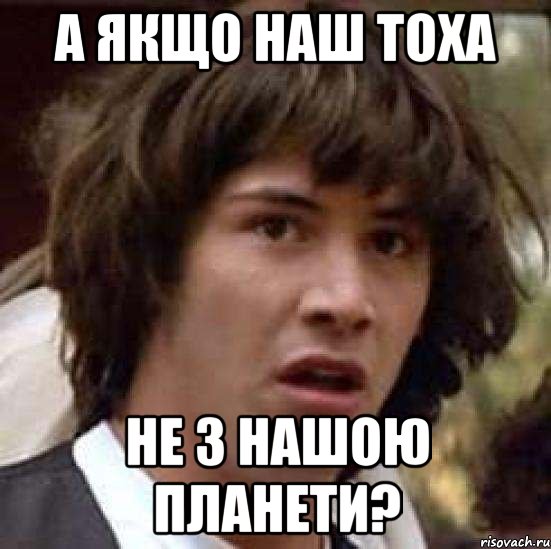 А ЯКЩО НАШ ТОХА

НЕ З НАШОЮ ПЛАНЕТИ?

risovach.ru